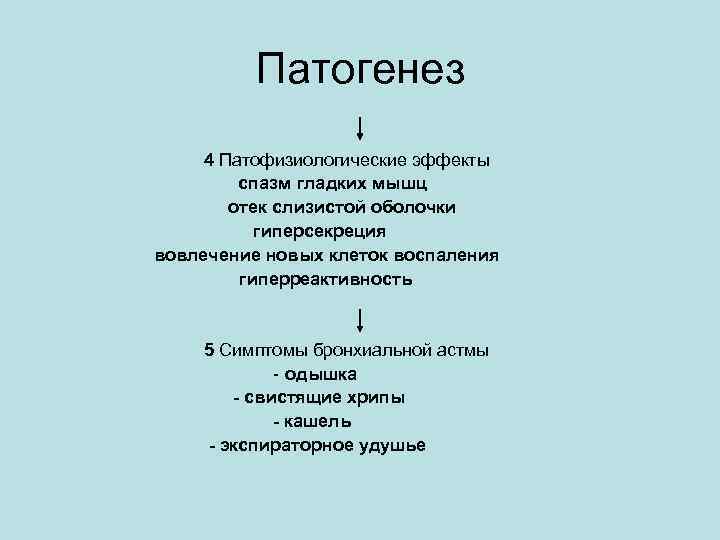 Патогенез

4 Патофизиологические эффекты
спазм гладких мышц
отек слизистой оболочки
гиперсекреция
вовлечение новых клеток воспаления
гиперреактивность

5 Симптомы бронхиальной астмы
- одышка
- свистящие хрипы
- кашель
- экспираторное удушье